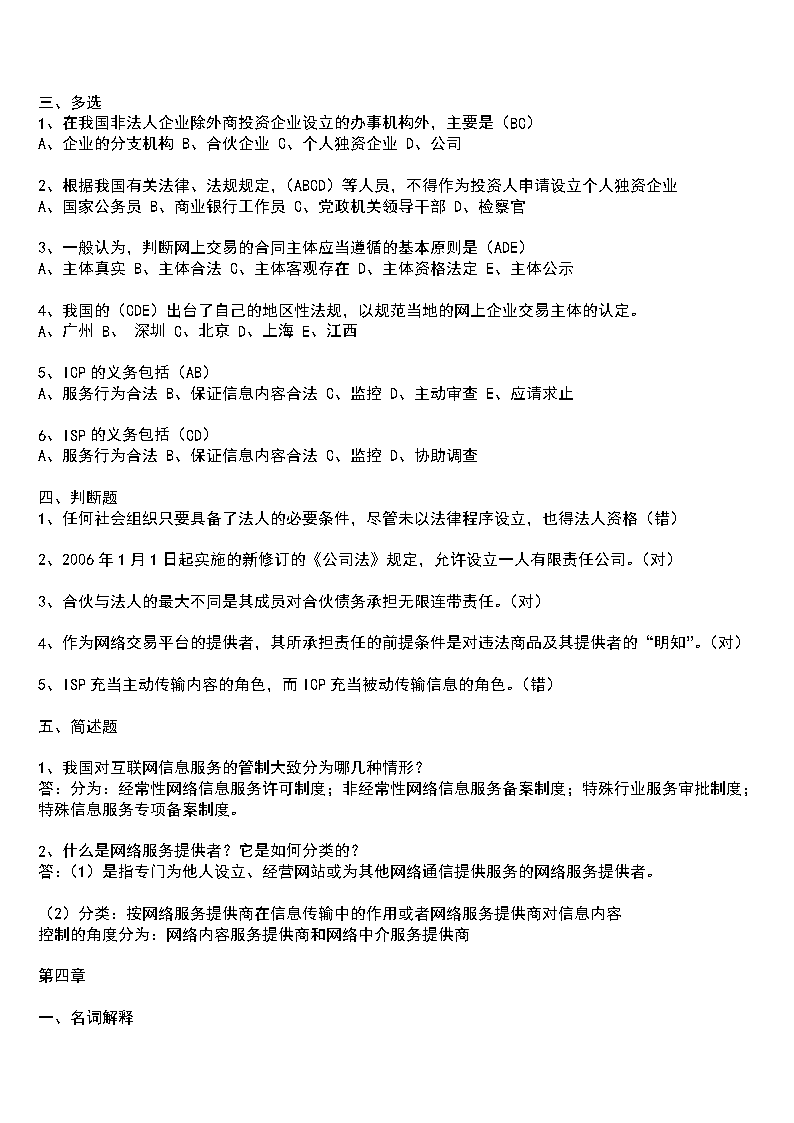 三、多选
1、在我国非法人企业除外商投资企业设立的办事机构外，主要是（BC）
A、企业的分支机构 B、合伙企业 C、个人独资企业 D、公司

2、根据我国有关法律、法规规定，（ABCD）等人员，不得作为投资人申请设立个人独资企业
A、国家公务员 B、商业银行工作员 C、党政机关领导干部 D、检察官

3、一般认为，判断网上交易的合同主体应当遵循的基本原则是（ADE）
A、主体真实 B、主体合法 C、主体客观存在 D、主体资格法定 E、主体公示

4、我国的（CDE）出台了自己的地区性法规，以规范当地的网上企业交易主体的认定。
A、广州 B、 深圳 C、北京 D、上海 E、江西

5、ICP 的义务包括（AB）
A、服务行为合法 B、保证信息内容合法 C、监控 D、主动审查 E、应请求止

6、ISP 的义务包括（CD）
A、服务行为合法 B、保证信息内容合法 C、监控 D、协助调查

四、判断题
1、任何社会组织只要具备了法人的必要条件，尽管未以法律程序设立，也得法人资格（错）

2、2006 年 1 月 1 日起实施的新修订的《公司法》规定，允许设立一人有限责任公司。（对）

3、合伙与法人的最大不同是其成员对合伙债务承担无限连带责任。（对）

4、作为网络交易平台的提供者，其所承担责任的前提条件是对违法商品及其提供者的“明知”。（对）

5、ISP 充当主动传输内容的角色，而 ICP 充当被动传输信息的角色。（错）

五、简述题

1、我国对互联网信息服务的管制大致分为哪几种情形？
答：分为：经常性网络信息服务许可制度；非经常性网络信息服务备案制度；特殊行业服务审批制度；特殊信息服务专项备案制度。

2、什么是网络服务提供者？它是如何分类的？
答：（1）是指专门为他人设立、经营网站或为其他网络通信提供服务的网络服务提供者。

（2）分类：按网络服务提供商在信息传输中的作用或者网络服务提供商对信息内容控制的角度分为：网络内容服务提供商和网络中介服务提供商

第四章

一、名词解释